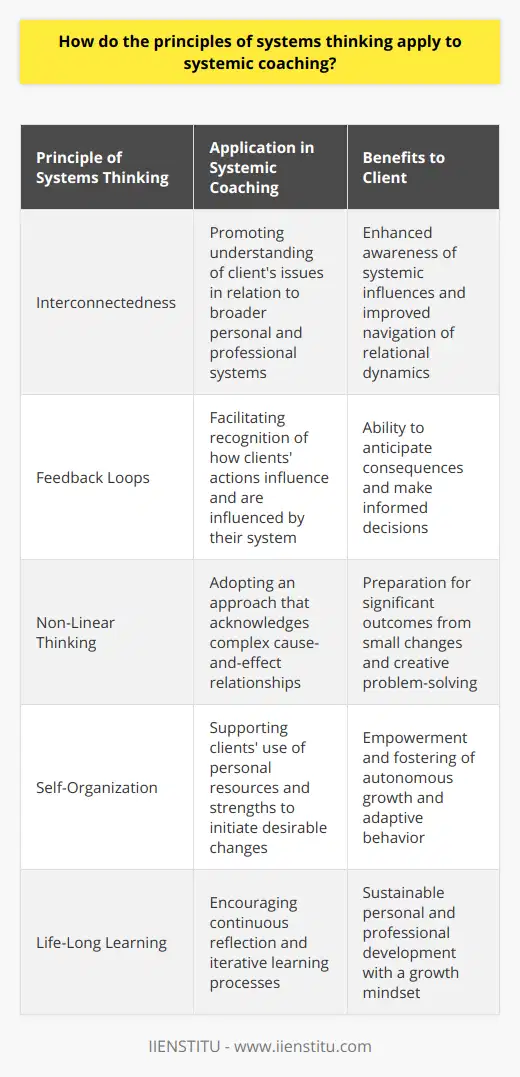 How do the principles of systems thinking apply to systemic coaching?

| Principle of Systems Thinking | Application in Systemic Coaching | Benefits to Client |
|---|---|---|
| Interconnectedness | Promoting understanding of client's issues in relation to broader personal and professional systems | Enhanced awareness of systemic influences and improved navigation of relational dynamics |
| Feedback Loops | Facilitating recognition of how clients' actions influence and are influenced by their system | Ability to anticipate consequences and make informed decisions |
| Non-Linear Thinking | Adopting an approach that acknowledges complex cause-and-effect relationships | Preparation for significant outcomes from small changes and creative problem-solving |
| Self-Organization | Supporting clients' use of personal resources and strengths to initiate desirable changes | Empowerment and fostering of autonomous growth and adaptive behavior |
| Life-Long Learning | Encouraging continuous reflection and iterative learning processes | Sustainable personal and professional development with a growth mindset |

IIENSTITU - www.iienstitu.com